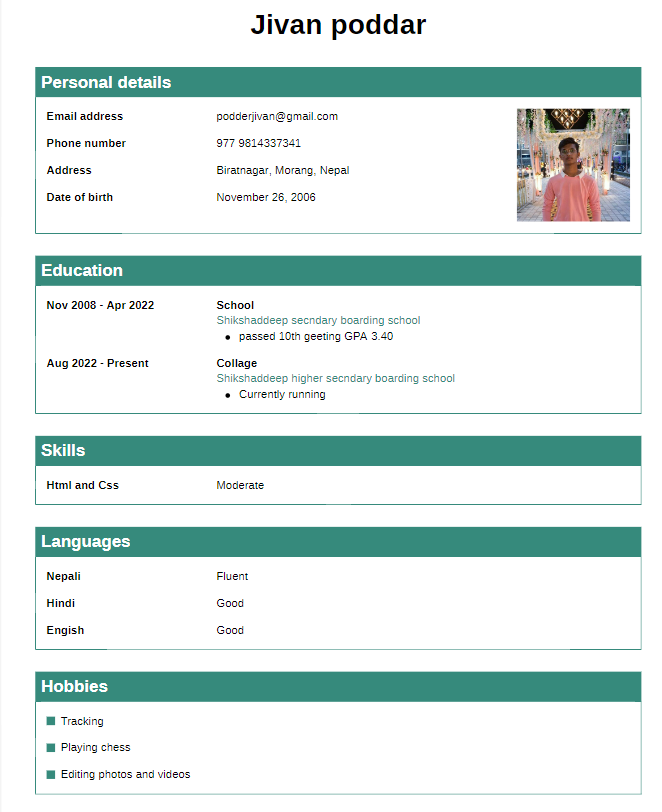 Jivan poddar

Personal details

Email address
podderjivan@gmail.com

Phone number
977 9814337341

Address
Biratnagar, Morang, Nepal

Date of birth
November 26, 2006

Education

Nov 2008 - Apr 2022
School
Shikshaddeep secndary boarding school
• passed 10th geeting GPA 3.40

Aug 2022 - Present
Collage
Shikshaddeep higher secndary boarding school
• Currently running

Skills

Html and Css
Moderate

Languages

Nepali
Fluent

Hindi
Good

Engish
Good

Hobbies

• Tracking
• Playing chess
• Editing photos and videos